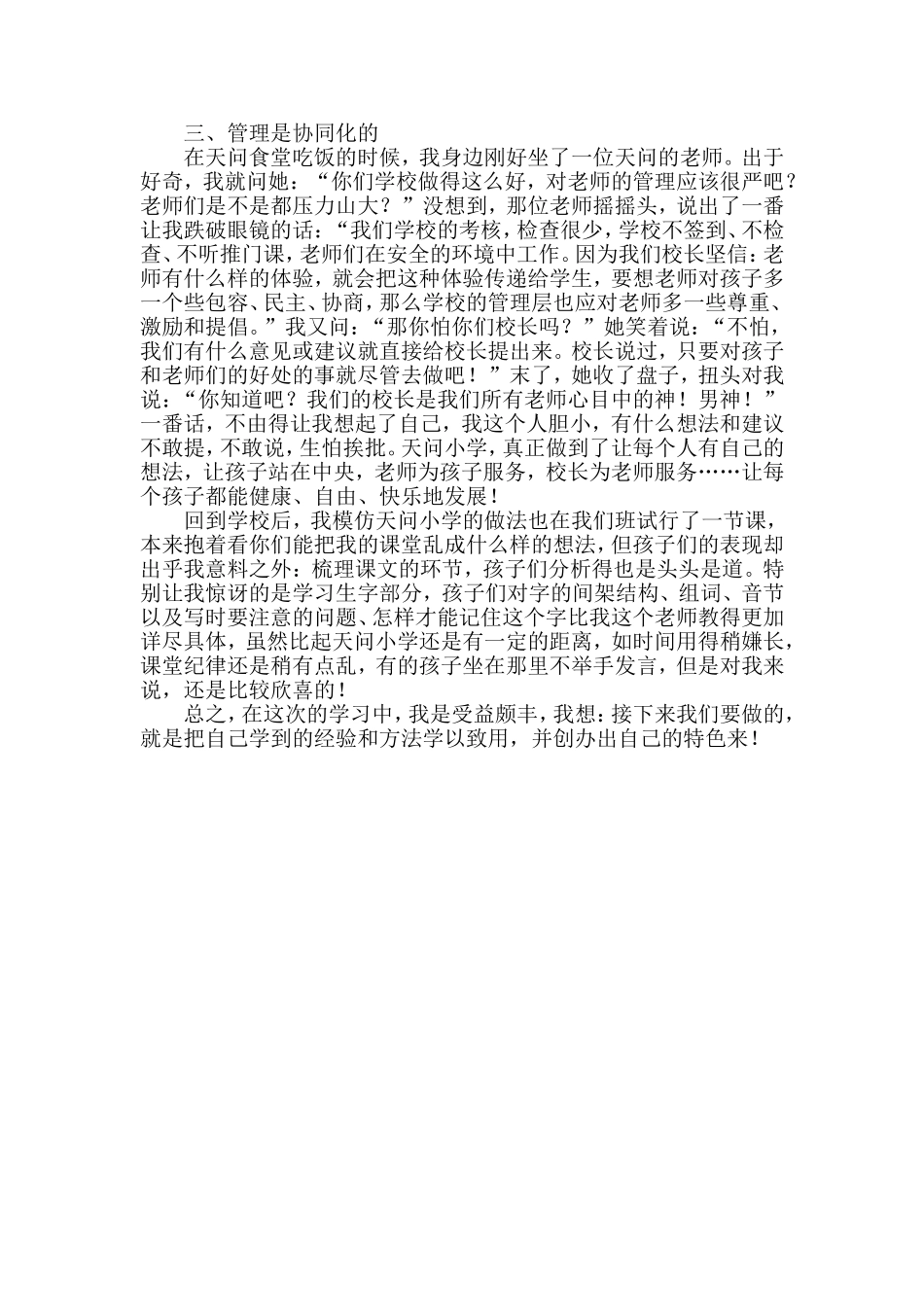 三、管理是协同化的

在天问食堂吃饭的时候，我身边刚好坐了一位天问的老师。出于好奇，我就问她：“你们学校做得这么好，对老师的管理应该很严吧？老师们是不是都压力山大？”没想到，那位老师摇摇头，说出了一番让我跌破眼镜的话：“我们学校的考核，检查很少，学校不签到、不检查、不听推门课，老师们在安全的环境中工作。因为我们校长坚信：老师有什么样的体验，就会把这种体验传递给学生，要想老师对孩子多一个些包容、民主、协商，那么学校的管理层也应对老师多一些尊重、激励和提倡。”我又问：“那你怕你们校长吗？”她笑着说：“不怕，我们有什么意见或建议就直接给校长提出来。校长说过，只要对孩子和老师们的好处的事就尽管去做吧！”末了，她收了盘子，扭头对我说：“你知道吧？我们的校长是我们所有老师心目中的神！男神！”一番话，不由得让我想起了自己，我这个人胆小，有什么想法和建议不敢提，不敢说，生怕挨批。天问小学，真正做到了让每个人有自己的想法，让孩子站在中央，老师为孩子服务，校长为老师服务……让每个孩子都能健康、自由、快乐地发展！

回到学校后，我模仿天问小学的做法也在我们班试行了一节课，本来抱着看你们能把我的课堂乱成什么样的想法，但孩子们的表现却出乎我意料之外：梳理课文的环节，孩子们分析得也是头头是道。特别让我惊讶的是学习生字部分，孩子们对字的间架结构、组词、音节以及写时要注意的问题、怎样才能记住这个字比我这个老师教得更加详尽具体，虽然比起天问小学还是有一定的距离，如时间用得稍嫌长，课堂纪律还是稍有点乱，有的孩子坐在那里不举手发言，但是对我来说，还是比较欣喜的！

总之，在这次的学习中，我是受益颇丰，我想：接下来我们要做的，就是把自己学到的经验和方法学以致用，并创办出自己的特色来！